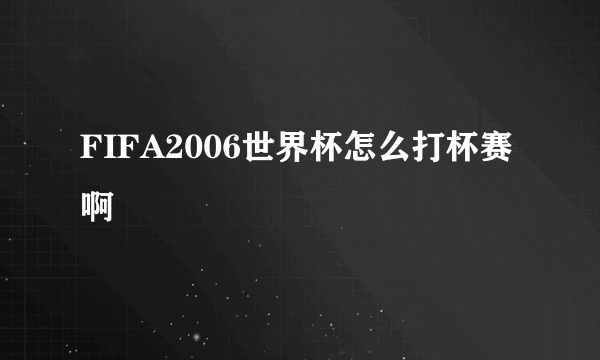 FIFA2006世界杯怎么打杯赛啊